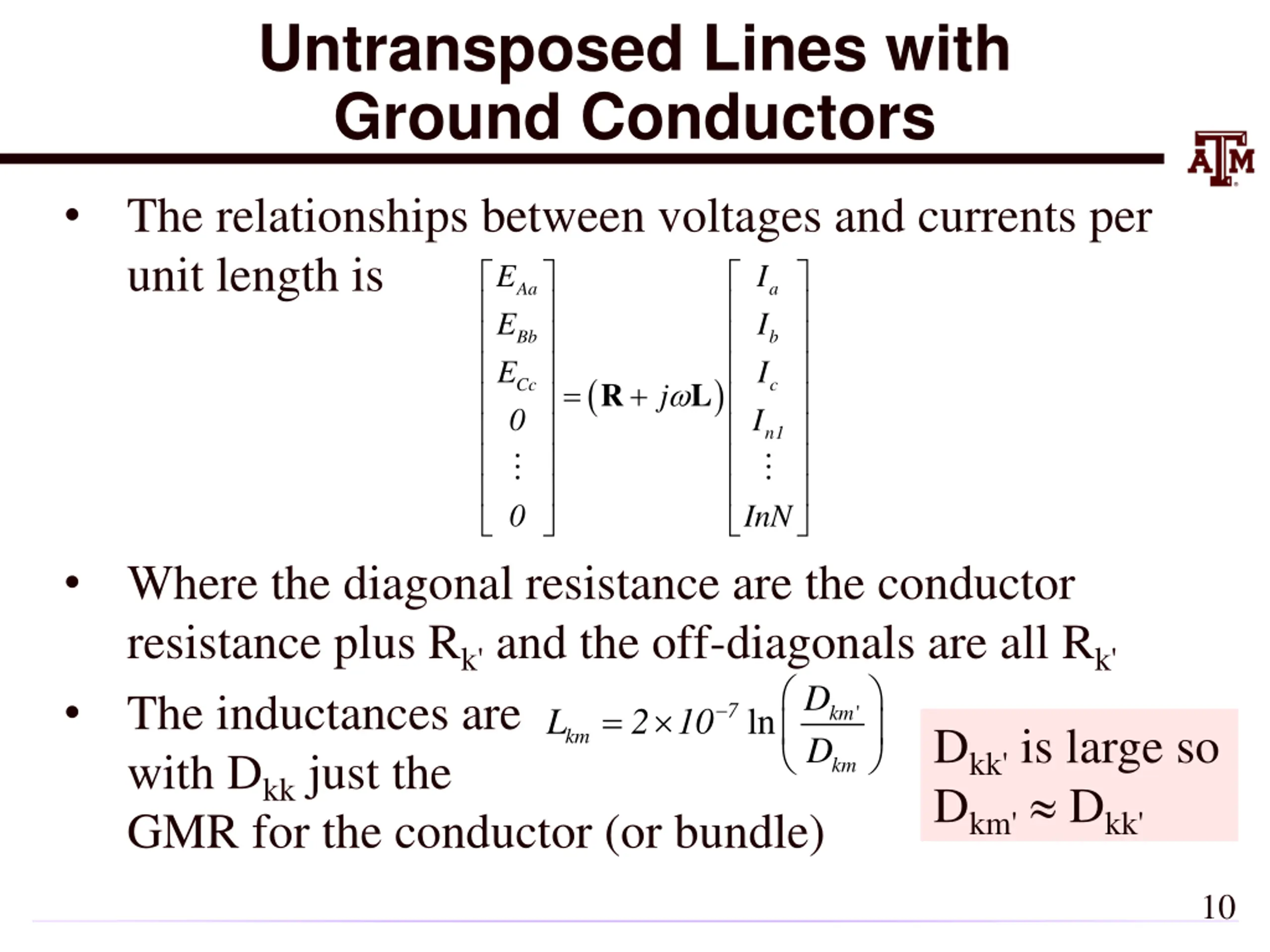 Untransposed Lines with Ground Conductors

ATM

• The relationships between voltages and currents per unit length is $\begin{bmatrix} E_{Aa} \\ E_{Bb} \\ E_{Cc} \\ 0 \\ \vdots \\ 0 \end{bmatrix} = (\mathbf{R} + j\omega\mathbf{L}) \begin{bmatrix} I_a \\ I_b \\ I_c \\ I_{n1} \\ \vdots \\ InN \end{bmatrix}$

• Where the diagonal resistance are the conductor resistance plus $R_{k'}$ and the off-diagonals are all $R_{k'}$

• The inductances are $L_{km} = 2 \times 10^{-7} \ln\left(\frac{D_{km'}}{D_{km}}\right)$ with $D_{kk}$ just the GMR for the conductor (or bundle)

$D_{kk'}$ is large so $D_{km'} \approx D_{kk'}$

10